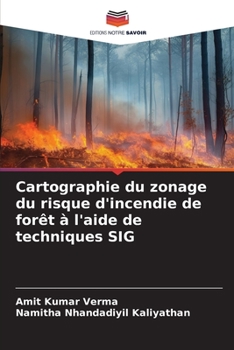 EDITIONS NOTRE SAVOIR

Cartographie du zonage du risque d'incendie de forêt à l'aide de techniques SIG

Amit Kumar Verma
Namitha Nhandadiyil Kaliyathan